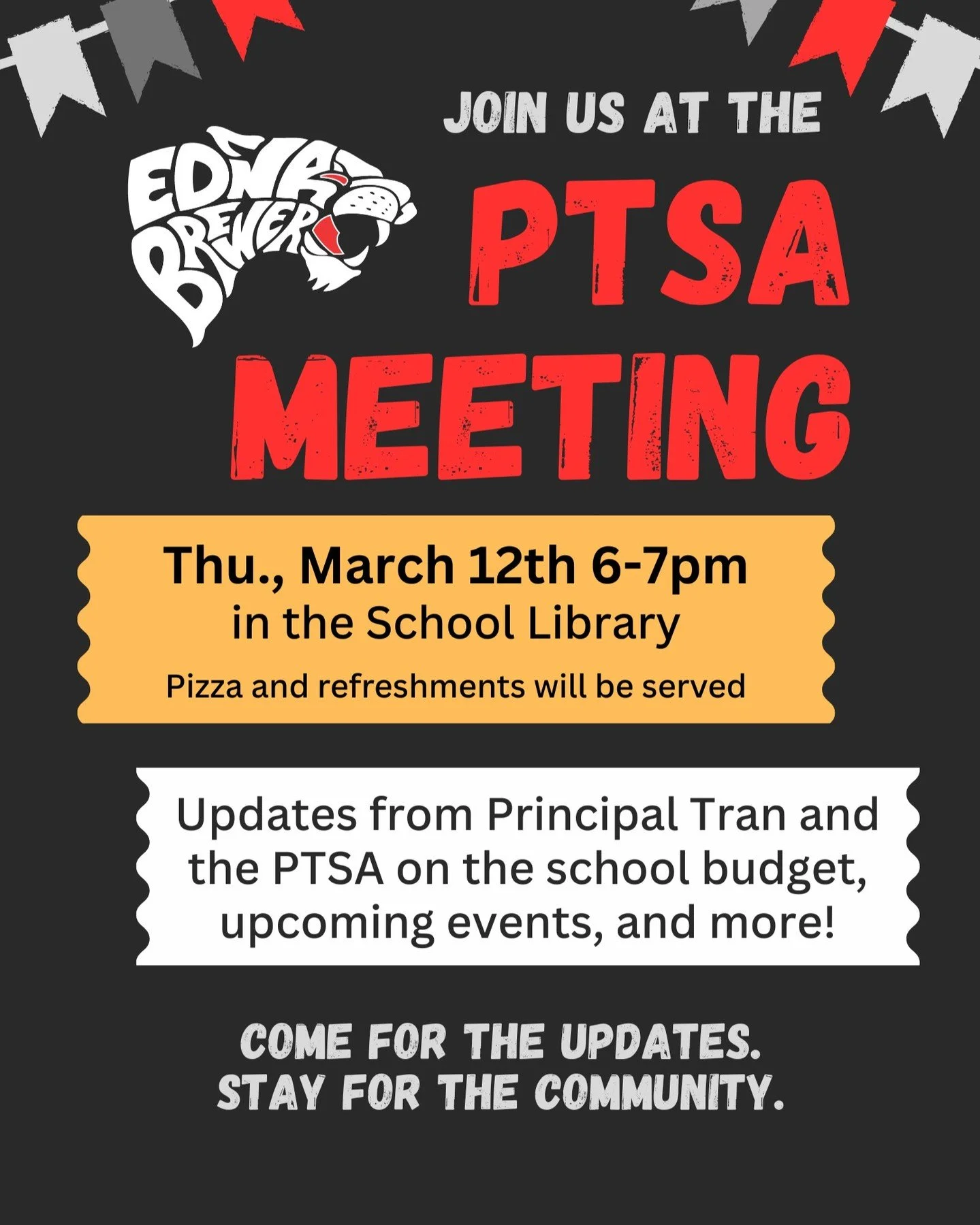 EDNA BREWER

JOIN US AT THE

PTSA MEETING

Thu., March 12th 6-7pm
in the School Library
Pizza and refreshments will be served

Updates from Principal Tran and the PTSA on the school budget, upcoming events, and more!

COME FOR THE UPDATES.
STAY FOR THE COMMUNITY.